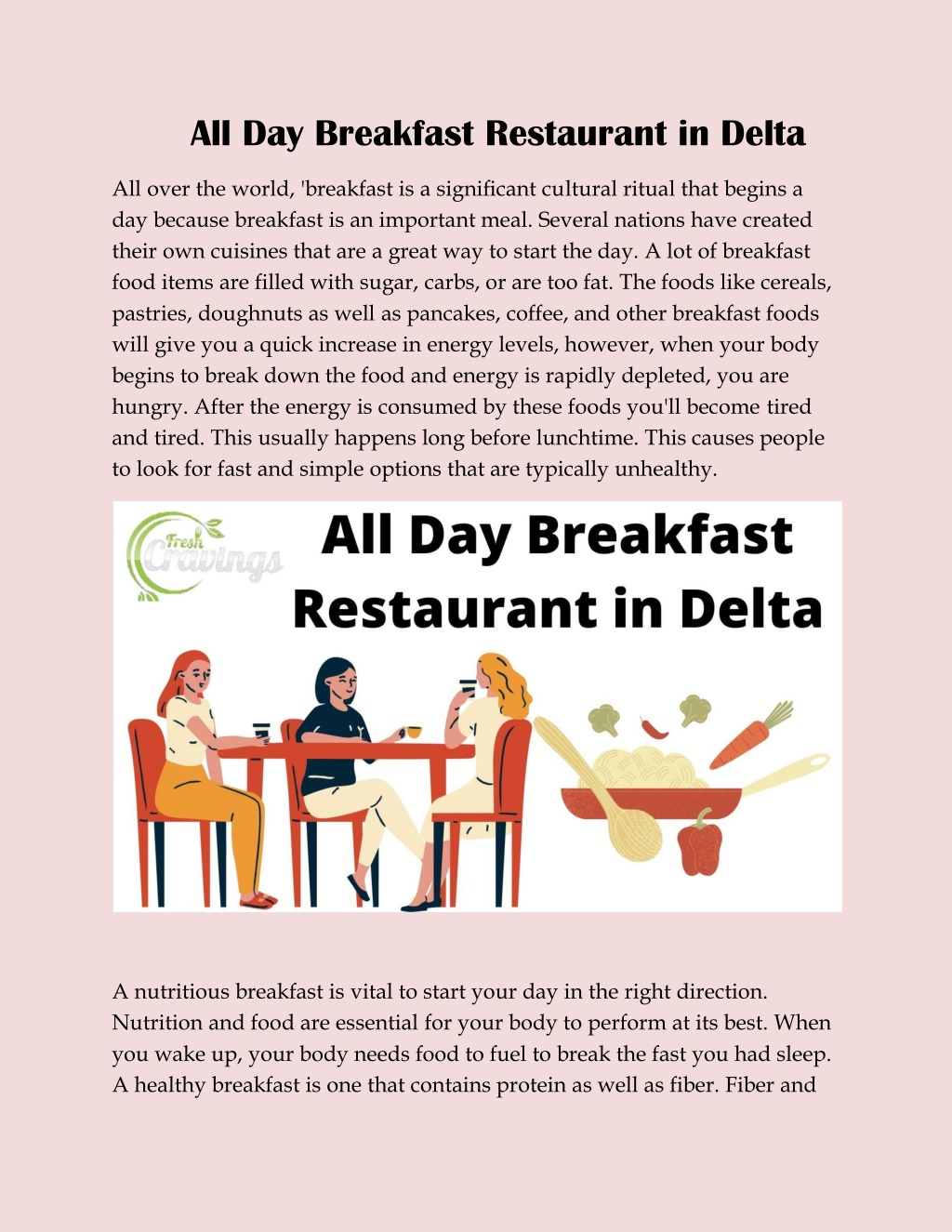 All Day Breakfast Restaurant in Delta

All over the world, 'breakfast is a significant cultural ritual that begins a day because breakfast is an important meal. Several nations have created their own cuisines that are a great way to start the day. A lot of breakfast food items are filled with sugar, carbs, or are too fat. The foods like cereals, pastries, doughnuts as well as pancakes, coffee, and other breakfast foods will give you a quick increase in energy levels, however, when your body begins to break down the food and energy is rapidly depleted, you are hungry. After the energy is consumed by these foods you'll become tired and tired. This usually happens long before lunchtime. This causes people to look for fast and simple options that are typically unhealthy.

Fresh Cravings

All Day Breakfast Restaurant in Delta

A nutritious breakfast is vital to start your day in the right direction. Nutrition and food are essential for your body to perform at its best. When you wake up, your body needs food to fuel to break the fast you had sleep. A healthy breakfast is one that contains protein as well as fiber. Fiber and